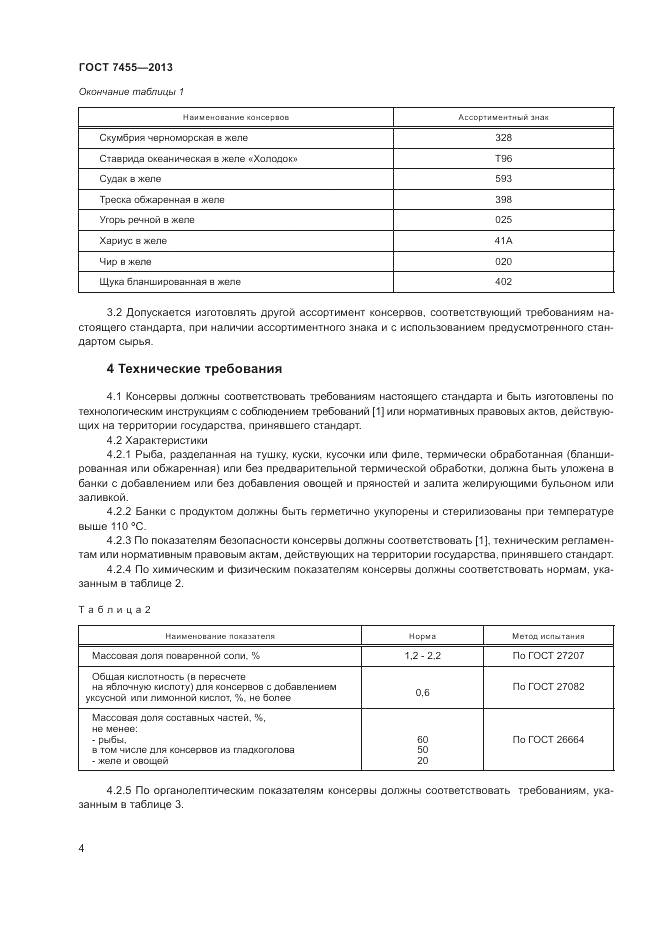 ГОСТ 7455—2013

Окончание таблицы 1

| Наименование консервов | Ассортиментный знак |
|---|---|
| Скумбрия черноморская в желе | 328 |
| Ставрида океаническая в желе «Холодок» | Т96 |
| Судак в желе | 593 |
| Треска обжаренная в желе | 398 |
| Угорь речной в желе | 025 |
| Хариус в желе | 41А |
| Чир в желе | 020 |
| Щука бланшированная в желе | 402 |

3.2 Допускается изготовлять другой ассортимент консервов, соответствующий требованиям настоящего стандарта, при наличии ассортиментного знака и с использованием предусмотренного стандартом сырья.

4 Технические требования

4.1 Консервы должны соответствовать требованиям настоящего стандарта и быть изготовлены по технологическим инструкциям с соблюдением требований [1] или нормативных правовых актов, действующих на территории государства, принявшего стандарт.

4.2 Характеристики

4.2.1 Рыба, разделанная на тушку, куски, кусочки или филе, термически обработанная (бланшированная или обжаренная) или без предварительной термической обработки, должна быть уложена в банки с добавлением или без добавления овощей и пряностей и залита желирующими бульоном или заливкой.

4.2.2 Банки с продуктом должны быть герметично укупорены и стерилизованы при температуре выше 110 °С.

4.2.3 По показателям безопасности консервы должны соответствовать [1], техническим регламентам или нормативным правовым актам, действующих на территории государства, принявшего стандарт.

4.2.4 По химическим и физическим показателям консервы должны соответствовать нормам, указанным в таблице 2.

Таблица 2

| Наименование показателя | Норма | Метод испытания |
|---|---|---|
| Массовая доля поваренной соли, % | 1,2 - 2,2 | По ГОСТ 27207 |
| Общая кислотность (в пересчете на яблочную кислоту) для консервов с добавлением уксусной или лимонной кислот, %, не более | 0,6 | По ГОСТ 27082 |
| Массовая доля составных частей, %, не менее: - рыбы, в том числе для консервов из гладкоголова - желе и овощей | 60 50 20 | По ГОСТ 26664 |

4.2.5 По органолептическим показателям консервы должны соответствовать требованиям, указанным в таблице 3.

4